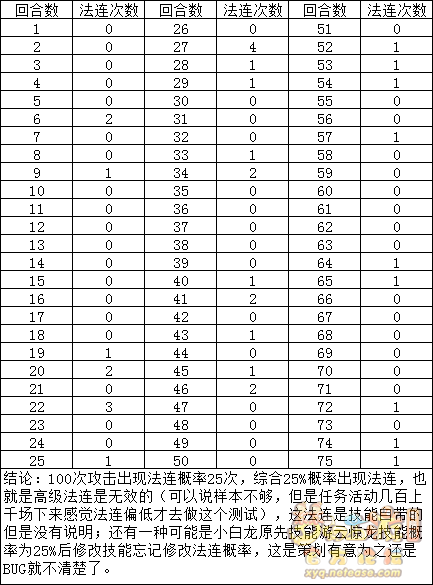 | 回合数 | 法连次数 | 回合数 | 法连次数 | 回合数 | 法连次数 |
|---|---|---|---|---|---|
| 1 | 0 | 26 | 0 | 51 | 0 |
| 2 | 0 | 27 | 4 | 52 | 1 |
| 3 | 0 | 28 | 1 | 53 | 1 |
| 4 | 0 | 29 | 1 | 54 | 1 |
| 5 | 0 | 30 | 0 | 55 | 0 |
| 6 | 2 | 31 | 0 | 56 | 0 |
| 7 | 0 | 32 | 0 | 57 | 1 |
| 8 | 0 | 33 | 1 | 58 | 0 |
| 9 | 1 | 34 | 2 | 59 | 0 |
| 10 | 0 | 35 | 0 | 60 | 0 |
| 11 | 0 | 36 | 0 | 61 | 0 |
| 12 | 0 | 37 | 0 | 62 | 0 |
| 13 | 0 | 38 | 0 | 63 | 0 |
| 14 | 0 | 39 | 0 | 64 | 1 |
| 15 | 0 | 40 | 1 | 65 | 1 |
| 16 | 0 | 41 | 2 | 66 | 0 |
| 17 | 0 | 42 | 0 | 67 | 0 |
| 18 | 0 | 43 | 1 | 68 | 0 |
| 19 | 1 | 44 | 0 | 69 | 0 |
| 20 | 2 | 45 | 1 | 70 | 0 |
| 21 | 0 | 46 | 2 | 71 | 0 |
| 22 | 3 | 47 | 0 | 72 | 1 |
| 23 | 0 | 48 | 0 | 73 | 0 |
| 24 | 0 | 49 | 0 | 74 | 1 |
| 25 | 1 | 50 | 0 | 75 | 1 |

结论：100次攻击出现法连概率25次，综合25%概率出现法连，也就是高级法连是无效的（可以说样本不够，但是任务活动几百上千场下来感觉法连偏低才去做这个测试），这法连是技能自带的但是没有说明；还有一种可能是小白龙原先技能游云惊龙技能概率为25%后修改技能忘记修改法连概率，这是策划有意为之还是BUG就不清楚了。

xyq.netease.com